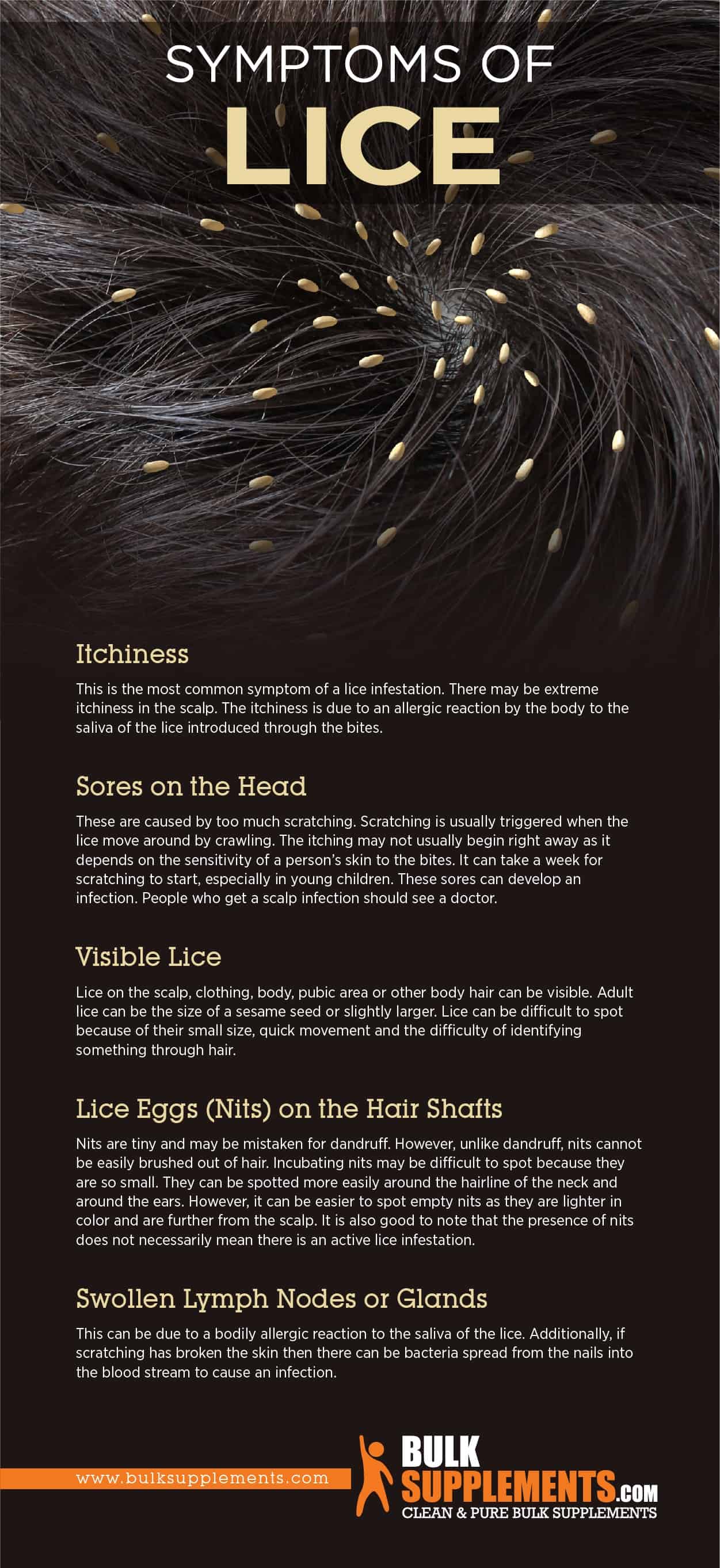 SYMPTOMS OF
LICE

Itchiness

This is the most common symptom of a lice infestation. There may be extreme itchiness in the scalp. The itchiness is due to an allergic reaction by the body to the saliva of the lice introduced through the bites.

Sores on the Head

These are caused by too much scratching. Scratching is usually triggered when the lice move around by crawling. The itching may not usually begin right away as it depends on the sensitivity of a person's skin to the bites. It can take a week for scratching to start, especially in young children. These sores can develop an infection. People who get a scalp infection should see a doctor.

Visible Lice

Lice on the scalp, clothing, body, pubic area or other body hair can be visible. Adult lice can be the size of a sesame seed or slightly larger. Lice can be difficult to spot because of their small size, quick movement and the difficulty of identifying something through hair.

Lice Eggs (Nits) on the Hair Shafts

Nits are tiny and may be mistaken for dandruff. However, unlike dandruff, nits cannot be easily brushed out of hair. Incubating nits may be difficult to spot because they are so small. They can be spotted more easily around the hairline of the neck and around the ears. However, it can be easier to spot empty nits as they are lighter in color and are further from the scalp. It is also good to note that the presence of nits does not necessarily mean there is an active lice infestation.

Swollen Lymph Nodes or Glands

This can be due to a bodily allergic reaction to the saliva of the lice. Additionally, if scratching has broken the skin then there can be bacteria spread from the nails into the blood stream to cause an infection.

www.bulksupplements.com

BULK SUPPLEMENTS.COM
CLEAN & PURE BULK SUPPLEMENTS